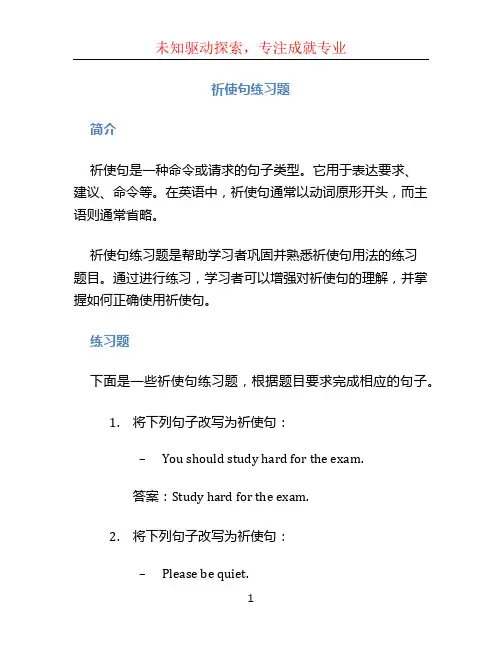 未知驱动探索，专注成就专业

祈使句练习题

简介

祈使句是一种命令或请求的句子类型。它用于表达要求、建议、命令等。在英语中，祈使句通常以动词原形开头，而主语则通常省略。

祈使句练习题是帮助学习者巩固并熟悉祈使句用法的练习题目。通过进行练习，学习者可以增强对祈使句的理解，并掌握如何正确使用祈使句。

练习题

下面是一些祈使句练习题，根据题目要求完成相应的句子。

1. 将下列句子改写为祈使句：

– You should study hard for the exam.

答案：Study hard for the exam.

2. 将下列句子改写为祈使句：

– Please be quiet.

1